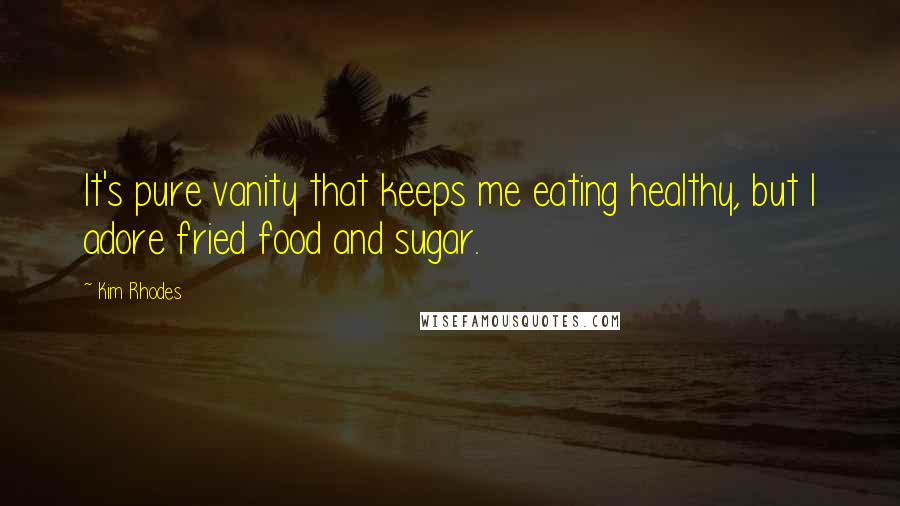 It's pure vanity that keeps me eating healthy, but I adore fried food and sugar.

~ Kim Rhodes

WISEFAMOUSQUOTES.COM